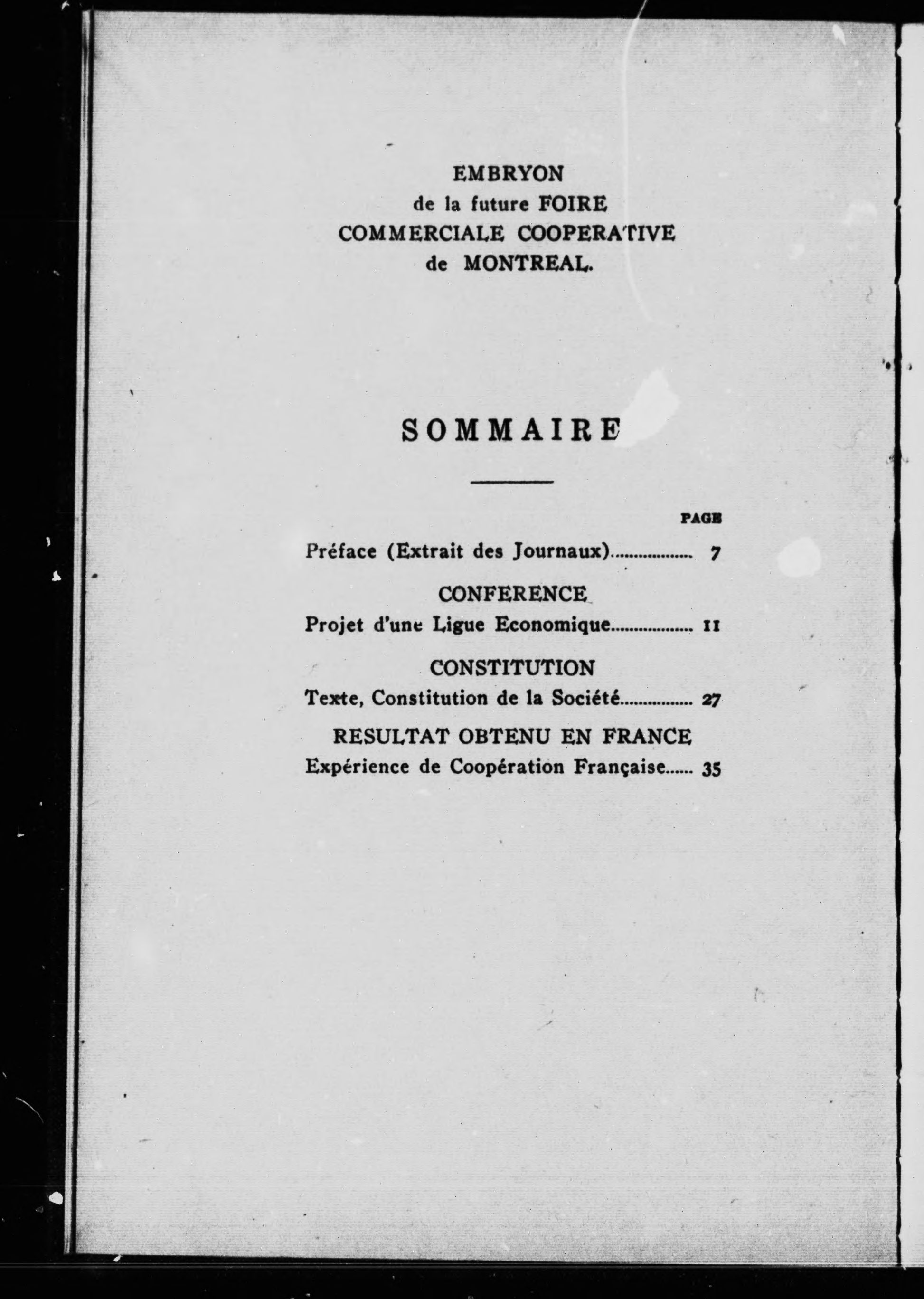 EMBRYON
de la future FOIRE
COMMERCIALE COOPERATIVE
de MONTREAL.

SOMMAIRE

PAGE

Préface (Extrait des Journaux).................. 7

CONFERENCE

Projet d'une Ligue Economique.................. 11

CONSTITUTION

Texte, Constitution de la Société................ 27

RESULTAT OBTENU EN FRANCE

Expérience de Coopération Française...... 35